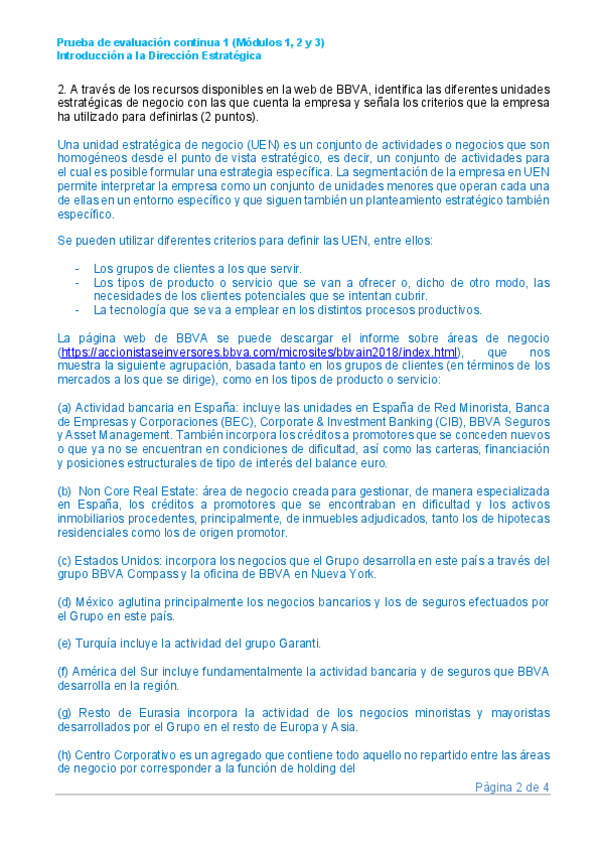 Prueba de evaluación continua 1 (Módulos 1, 2 y 3)
Introducción a la Dirección Estratégica

2. A través de los recursos disponibles en la web de BBVA, identifica las diferentes unidades estratégicas de negocio con las que cuenta la empresa y señala los criterios que la empresa ha utilizado para definirlas (2 puntos).

Una unidad estratégica de negocio (UEN) es un conjunto de actividades o negocios que son homogéneos desde el punto de vista estratégico, es decir, un conjunto de actividades para el cual es posible formular una estrategia específica. La segmentación de la empresa en UEN permite interpretar la empresa como un conjunto de unidades menores que operan cada una de ellas en un entorno específico y que siguen también un planteamiento estratégico también específico.

Se pueden utilizar diferentes criterios para definir las UEN, entre ellos:

- Los grupos de clientes a los que servir.
- Los tipos de producto o servicio que se van a ofrecer o, dicho de otro modo, las necesidades de los clientes potenciales que se intentan cubrir.
- La tecnología que se va a emplear en los distintos procesos productivos.

La página web de BBVA se puede descargar el informe sobre áreas de negocio (https://accionistaseinversores.bbva.com/microsites/bbvain2018/index.html), que nos muestra la siguiente agrupación, basada tanto en los grupos de clientes (en términos de los mercados a los que se dirige), como en los tipos de producto o servicio:

(a) Actividad bancaria en España: incluye las unidades en España de Red Minorista, Banca de Empresas y Corporaciones (BEC), Corporate & Investment Banking (CIB), BBVA Seguros y Asset Management. También incorpora los créditos a promotores que se conceden nuevos o que ya no se encuentran en condiciones de dificultad, así como las carteras, financiación y posiciones estructurales de tipo de interés del balance euro.

(b) Non Core Real Estate: área de negocio creada para gestionar, de manera especializada en España, los créditos a promotores que se encontraban en dificultad y los activos inmobiliarios procedentes, principalmente, de inmuebles adjudicados, tanto los de hipotecas residenciales como los de origen promotor.

(c) Estados Unidos: incorpora los negocios que el Grupo desarrolla en este país a través del grupo BBVA Compass y la oficina de BBVA en Nueva York.

(d) México aglutina principalmente los negocios bancarios y los de seguros efectuados por el Grupo en este país.

(e) Turquía incluye la actividad del grupo Garanti.

(f) América del Sur incluye fundamentalmente la actividad bancaria y de seguros que BBVA desarrolla en la región.

(g) Resto de Eurasia incorpora la actividad de los negocios minoristas y mayoristas desarrollados por el Grupo en el resto de Europa y Asia.

(h) Centro Corporativo es un agregado que contiene todo aquello no repartido entre las áreas de negocio por corresponder a la función de holding del

Página 2 de 4